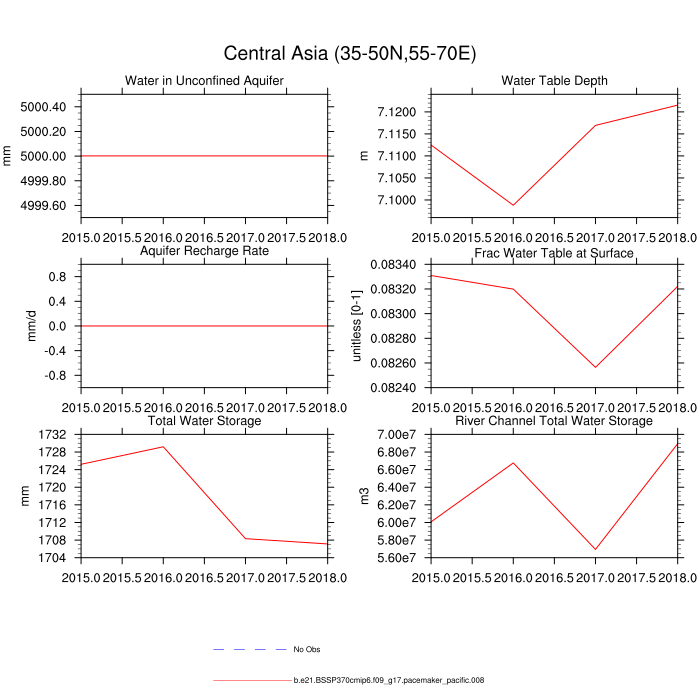 Central Asia (35-50N,55-70E)

Water in Unconfined Aquifer
mm
5000.40
5000.20
5000.00
4999.80
4999.60
2015.0 2015.5 2016.0 2016.5 2017.0 2017.5 2018.0

Water Table Depth
m
7.1200
7.1150
7.1100
7.1050
7.1000
2015.0 2015.5 2016.0 2016.5 2017.0 2017.5 2018.0

Aquifer Recharge Rate
mm/d
0.8
0.4
0.0
-0.4
-0.8
2015.0 2015.5 2016.0 2016.5 2017.0 2017.5 2018.0

Frac Water Table at Surface
unitless [0-1]
0.08340
0.08320
0.08300
0.08280
0.08260
0.08240
2015.0 2015.5 2016.0 2016.5 2017.0 2017.5 2018.0

Total Water Storage
mm
1732
1728
1724
1720
1716
1712
1708
1704
2015.0 2015.5 2016.0 2016.5 2017.0 2017.5 2018.0

River Channel Total Water Storage
m3
7.00e7
6.80e7
6.60e7
6.40e7
6.20e7
6.00e7
5.80e7
5.60e7
2015.0 2015.5 2016.0 2016.5 2017.0 2017.5 2018.0

No Obs
b.e21.BSSP370cmip6.f09_g17.pacemaker_pacific.008